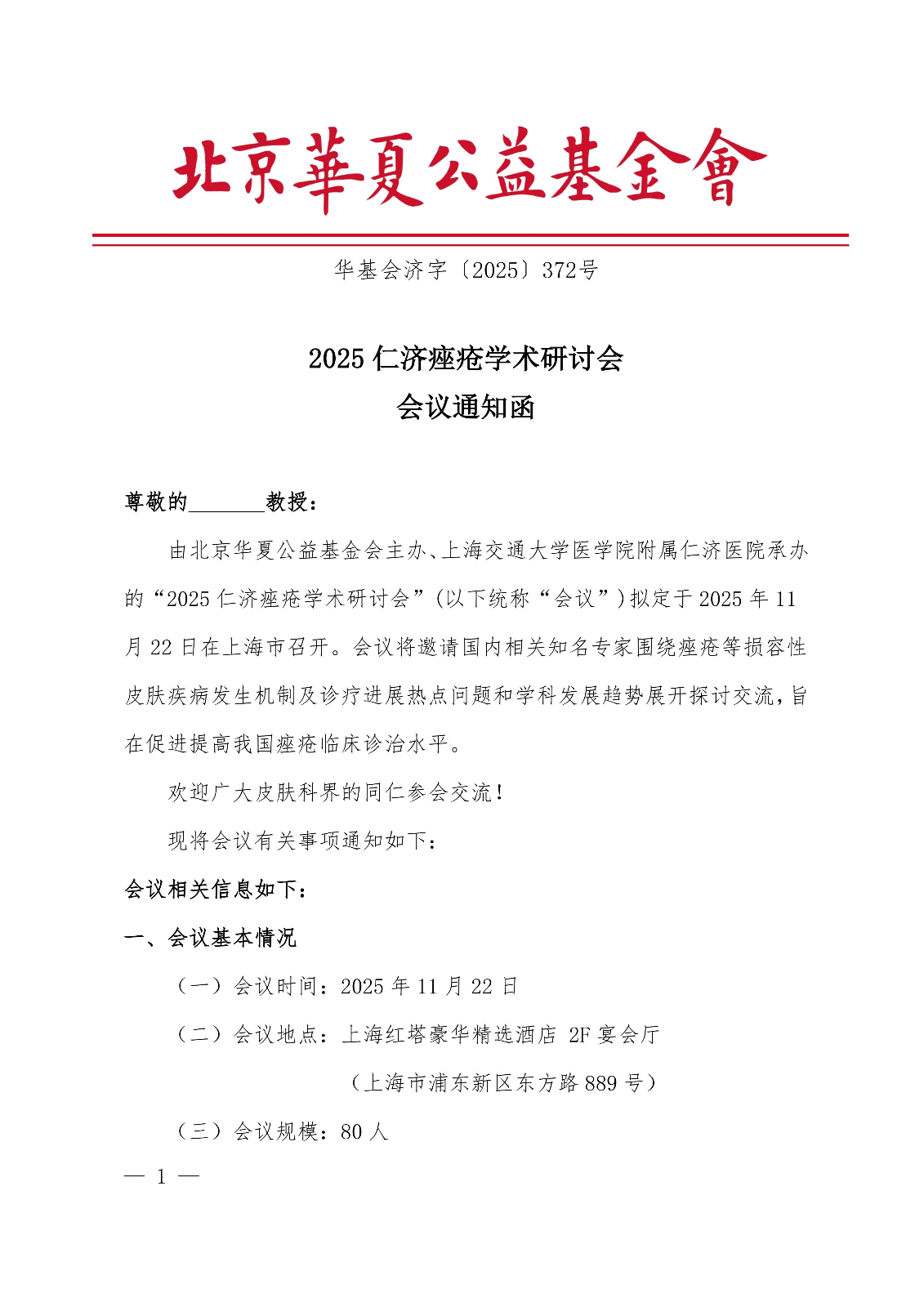 北京華夏公益基金會

华基会济字〔2025〕372号

2025 仁济痤疮学术研讨会
会议通知函

尊敬的________教授：

由北京华夏公益基金会主办、上海交通大学医学院附属仁济医院承办的“2025 仁济痤疮学术研讨会”(以下统称“会议”)拟定于 2025 年 11 月 22 日在上海市召开。会议将邀请国内相关知名专家围绕痤疮等损容性皮肤疾病发生机制及诊疗进展热点问题和学科发展趋势展开探讨交流，旨在促进提高我国痤疮临床诊治水平。

欢迎广大皮肤科界的同仁参会交流！

现将会议有关事项通知如下：

会议相关信息如下：

一、会议基本情况

（一）会议时间：2025 年 11 月 22 日

（二）会议地点：上海红塔豪华精选酒店 2F 宴会厅

（上海市浦东新区东方路 889 号）

（三）会议规模：80 人

— 1 —